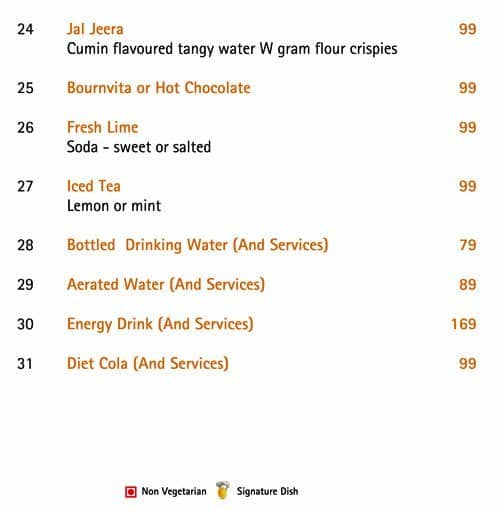 24 Jal Jeera 99
Cumin flavoured tangy water W gram flour crispies

25 Bournvita or Hot Chocolate 99

26 Fresh Lime 99
Soda - sweet or salted

27 Iced Tea 99
Lemon or mint

28 Bottled Drinking Water (And Services) 79

29 Aerated Water (And Services) 89

30 Energy Drink (And Services) 169

31 Diet Cola (And Services) 99

Non Vegetarian Signature Dish